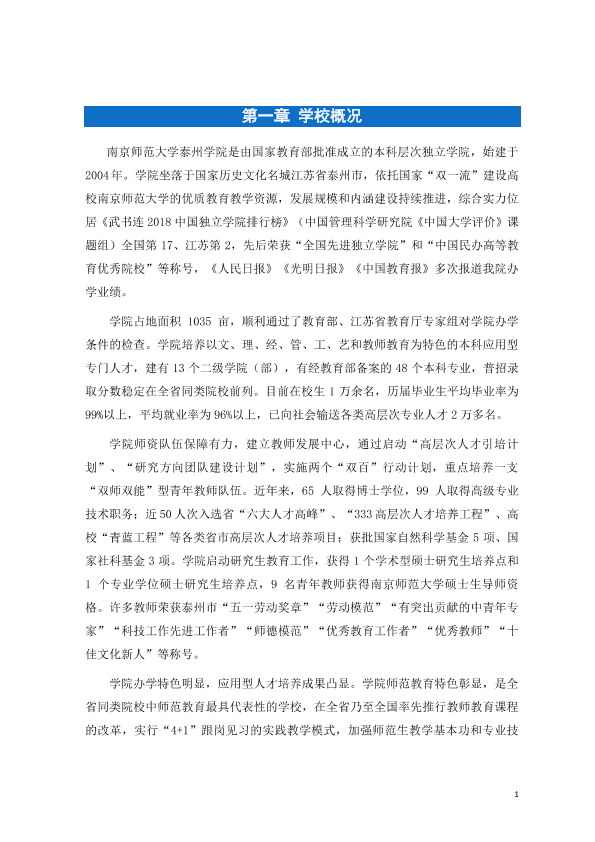 第一章 学校概况

南京师范大学泰州学院是由国家教育部批准成立的本科层次独立学院，始建于2004年。学院坐落于国家历史文化名城江苏省泰州市，依托国家“双一流”建设高校南京师范大学的优质教育教学资源，发展规模和内涵建设持续推进，综合实力位居《武书连2018中国独立学院排行榜》（中国管理科学研究院《中国大学评价》课题组）全国第17、江苏第2，先后荣获“全国先进独立学院”和“中国民办高等教育优秀院校”等称号，《人民日报》《光明日报》《中国教育报》多次报道我院办学业绩。

学院占地面积1035亩，顺利通过了教育部、江苏省教育厅专家组对学院办学条件的检查。学院培养以文、理、经、管、工、艺和教师教育为特色的本科应用型专门人才，建有13个二级学院（部），有经教育部备案的48个本科专业，普招录取分数稳定在全省同类院校前列。目前在校生1万余名，历届毕业生平均毕业率为99%以上，平均就业率为96%以上，已向社会输送各类高层次专业人才2万多名。

学院师资队伍保障有力，建立教师发展中心，通过启动“高层次人才引培计划”、“研究方向团队建设计划”，实施两个“双百”行动计划，重点培养一支“双师双能”型青年教师队伍。近年来，65人取得博士学位，99人取得高级专业技术职务；近50人次入选省“六大人才高峰”、“333高层次人才培养工程”、高校“青蓝工程”等各类省市高层次人才培养项目；获批国家自然科学基金5项、国家社科基金3项。学院启动研究生教育工作，获得1个学术型硕士研究生培养点和1个专业学位硕士研究生培养点，9名青年教师获得南京师范大学硕士生导师资格。许多教师荣获泰州市“五一劳动奖章”“劳动模范”“有突出贡献的中青年专家”“科技工作先进工作者”“师德模范”“优秀教育工作者”“优秀教师”“十佳文化新人”等称号。

学院办学特色明显，应用型人才培养成果凸显。学院师范教育特色彰显，是全省同类院校中师范教育最具代表性的学校，在全省乃至全国率先推行教师教育课程的改革，实行“4+1”跟岗见习的实践教学模式，加强师范生教学基本功和专业技

1